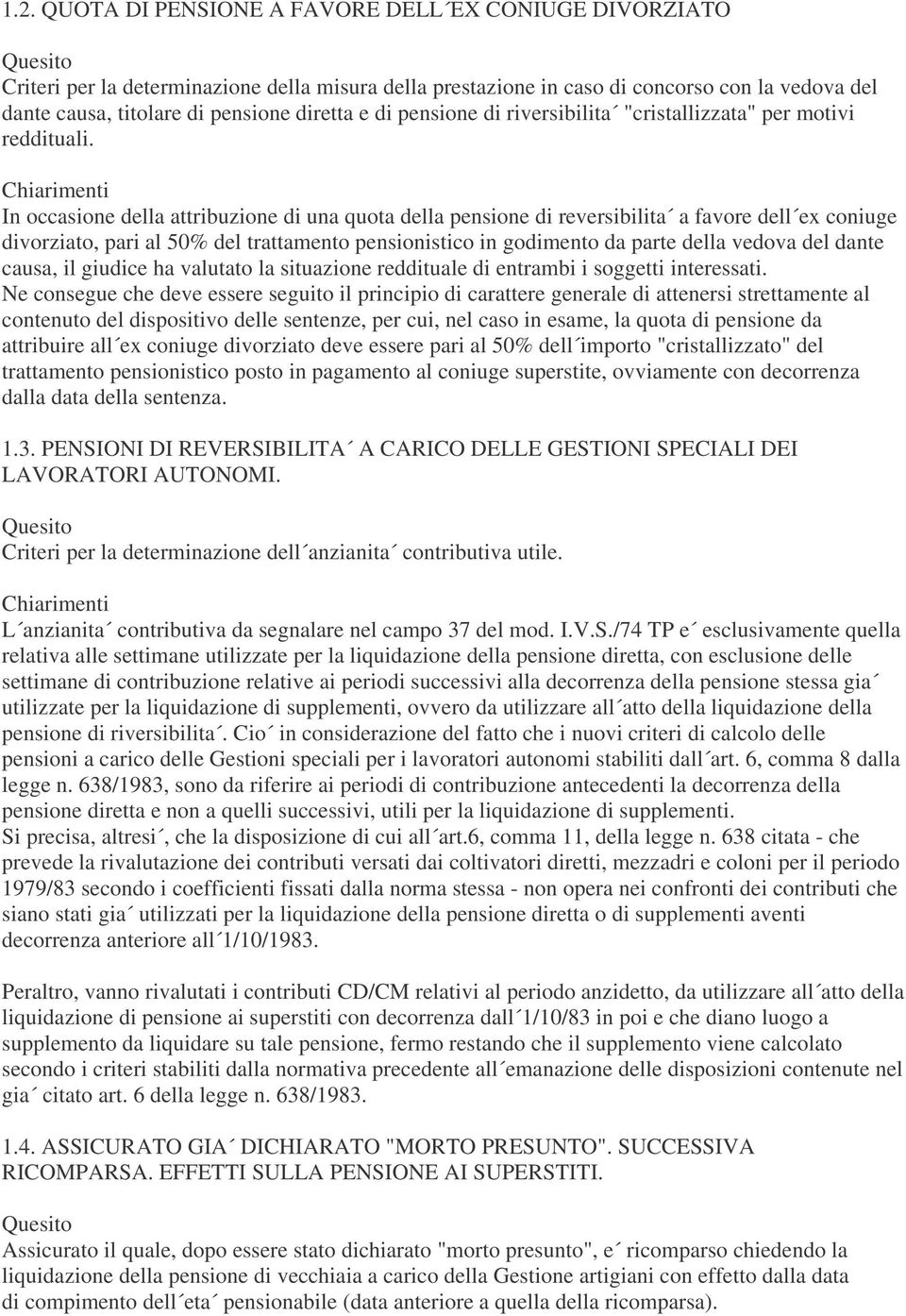 1.2. QUOTA DI PENSIONE A FAVORE DELL´EX CONIUGE DIVORZIATO

Quesito
Criteri per la determinazione della misura della prestazione in caso di concorso con la vedova del dante causa, titolare di pensione diretta e di pensione di riversibilita´ "cristallizzata" per motivi reddituali.

Chiarimenti
In occasione della attribuzione di una quota della pensione di reversibilita´ a favore dell´ex coniuge divorziato, pari al 50% del trattamento pensionistico in godimento da parte della vedova del dante causa, il giudice ha valutato la situazione reddituale di entrambi i soggetti interessati.
Ne consegue che deve essere seguito il principio di carattere generale di attenersi strettamente al contenuto del dispositivo delle sentenze, per cui, nel caso in esame, la quota di pensione da attribuire all´ex coniuge divorziato deve essere pari al 50% dell´importo "cristallizzato" del trattamento pensionistico posto in pagamento al coniuge superstite, ovviamente con decorrenza dalla data della sentenza.

1.3. PENSIONI DI REVERSIBILITA´ A CARICO DELLE GESTIONI SPECIALI DEI LAVORATORI AUTONOMI.

Quesito
Criteri per la determinazione dell´anzianita´ contributiva utile.

Chiarimenti
L´anzianita´ contributiva da segnalare nel campo 37 del mod. I.V.S./74 TP e´ esclusivamente quella relativa alle settimane utilizzate per la liquidazione della pensione diretta, con esclusione delle settimane di contribuzione relative ai periodi successivi alla decorrenza della pensione stessa gia´ utilizzate per la liquidazione di supplementi, ovvero da utilizzare all´atto della liquidazione della pensione di riversibilita´. Cio´ in considerazione del fatto che i nuovi criteri di calcolo delle pensioni a carico delle Gestioni speciali per i lavoratori autonomi stabiliti dall´art. 6, comma 8 dalla legge n. 638/1983, sono da riferire ai periodi di contribuzione antecedenti la decorrenza della pensione diretta e non a quelli successivi, utili per la liquidazione di supplementi.
Si precisa, altresi´, che la disposizione di cui all´art.6, comma 11, della legge n. 638 citata - che prevede la rivalutazione dei contributi versati dai coltivatori diretti, mezzadri e coloni per il periodo 1979/83 secondo i coefficienti fissati dalla norma stessa - non opera nei confronti dei contributi che siano stati gia´ utilizzati per la liquidazione della pensione diretta o di supplementi aventi decorrenza anteriore all´1/10/1983.

Peraltro, vanno rivalutati i contributi CD/CM relativi al periodo anzidetto, da utilizzare all´atto della liquidazione di pensione ai superstiti con decorrenza dall´1/10/83 in poi e che diano luogo a supplemento da liquidare su tale pensione, fermo restando che il supplemento viene calcolato secondo i criteri stabiliti dalla normativa precedente all´emanazione delle disposizioni contenute nel gia´ citato art. 6 della legge n. 638/1983.

1.4. ASSICURATO GIA´ DICHIARATO "MORTO PRESUNTO". SUCCESSIVA RICOMPARSA. EFFETTI SULLA PENSIONE AI SUPERSTITI.

Quesito
Assicurato il quale, dopo essere stato dichiarato "morto presunto", e´ ricomparso chiedendo la liquidazione della pensione di vecchiaia a carico della Gestione artigiani con effetto dalla data di compimento dell´eta´ pensionabile (data anteriore a quella della ricomparsa).